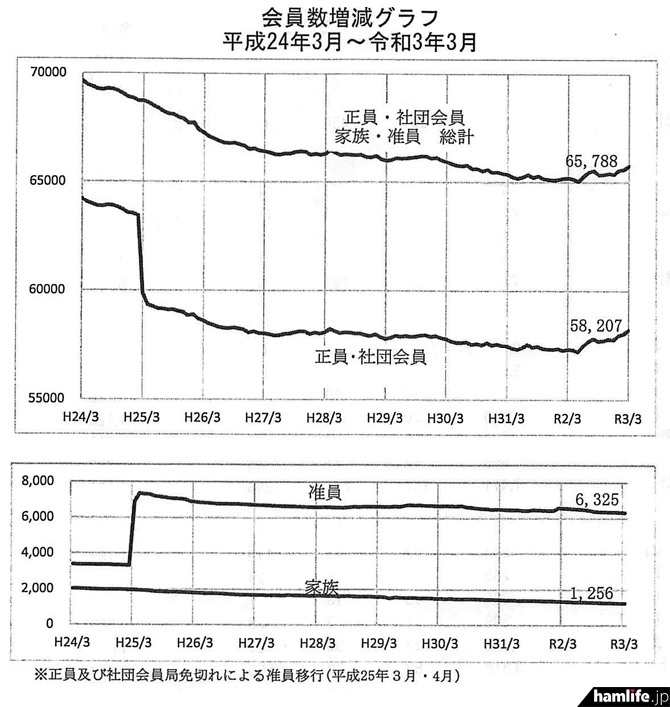 会員数増減グラフ
平成24年3月～令和3年3月

70000
65000
60000
55000

正員・社団会員
家族・准員　総計

65, 788

58, 207

正員・社団会員

H24/3 H25/3 H26/3 H27/3 H28/3 H29/3 H30/3 H31/3 R2/3 R3/3

8,000
6,000
4,000
2,000
0

准員

6, 325

家族

1, 256

H24/3 H25/3 H26/3 H27/3 H28/3 H29/3 H30/3 H31/3 R2/3 R3/3

※正員及び社団会員局免切れによる准員移行（平成25年３月・４月）

hamlife.jp